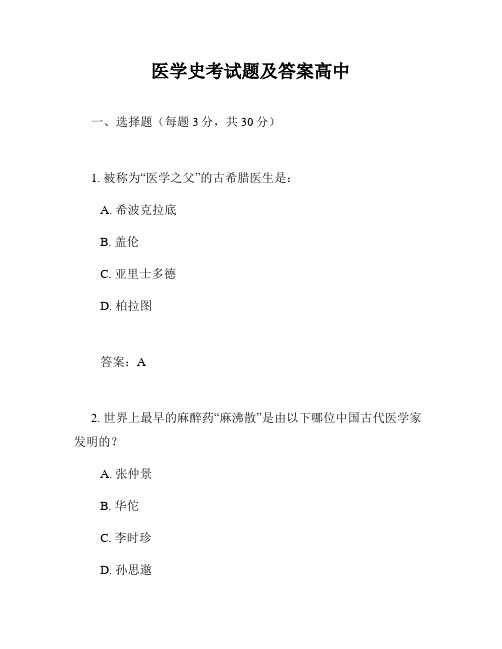 医学史考试题及答案高中

一、选择题（每题 3 分，共 30 分）

1. 被称为“医学之父”的古希腊医生是：

A. 希波克拉底

B. 盖伦

C. 亚里士多德

D. 柏拉图

答案：A

2. 世界上最早的麻醉药“麻沸散”是由以下哪位中国古代医学家发明的？

A. 张仲景

B. 华佗

C. 李时珍

D. 孙思邈